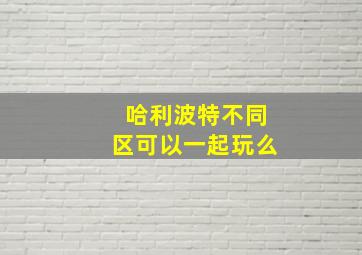 哈利波特不同区可以一起玩么